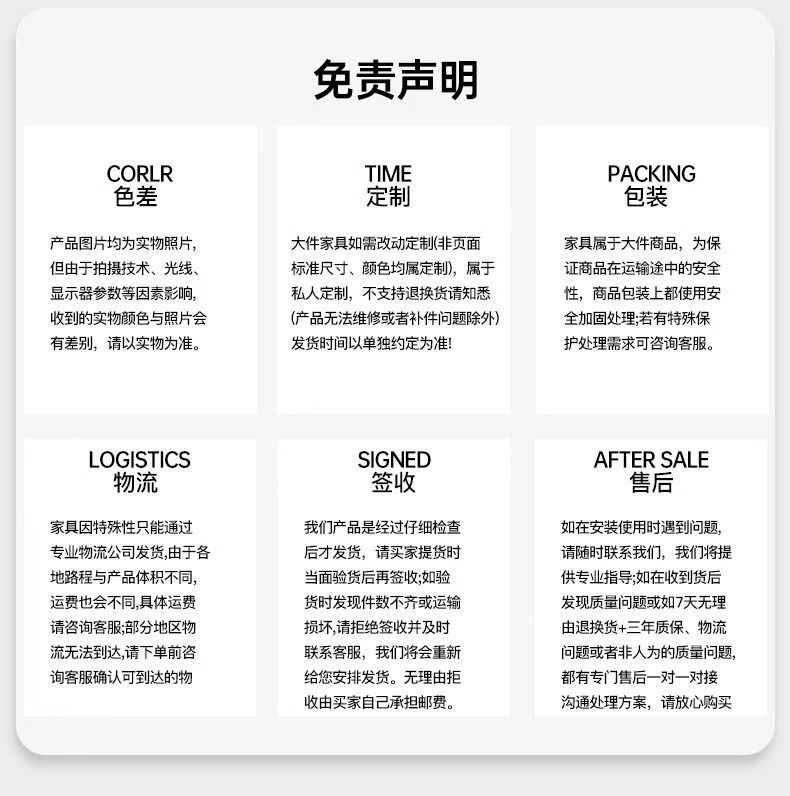 免责声明

CORLR
色差

产品图片均为实物照片,但由于拍摄技术、光线、显示器参数等因素影响,收到的实物颜色与照片会有差别，请以实物为准。

TIME
定制

大件家具如需改动定制(非页面标准尺寸、颜色均属定制)，属于私人定制，不支持退换货请知悉(产品无法维修或者补件问题除外)发货时间以单独约定为准!

PACKING
包装

家具属于大件商品，为保证商品在运输途中的安全性，商品包装上都使用安全加固处理;若有特殊保护处理需求可咨询客服。

LOGISTICS
物流

家具因特殊性只能通过专业物流公司发货,由于各地路程与产品体积不同,运费也会不同,具体运费请咨询客服;部分地区物流无法到达,请下单前咨询客服确认可到达的物

SIGNED
签收

我们产品是经过仔细检查后才发货，请买家提货时当面验货后再签收;如验货时发现件数不齐或运输损坏,请拒绝签收并及时联系客服，我们将会重新给您安排发货。无理由拒收由买家自己承担邮费。

AFTER SALE
售后

如在安装使用时遇到问题,请随时联系我们，我们将提供专业指导;如在收到货后发现质量问题或如7天无理由退换货+三年质保、物流问题或者非人为的质量问题,都有专门售后一对一对接沟通处理方案，请放心购买